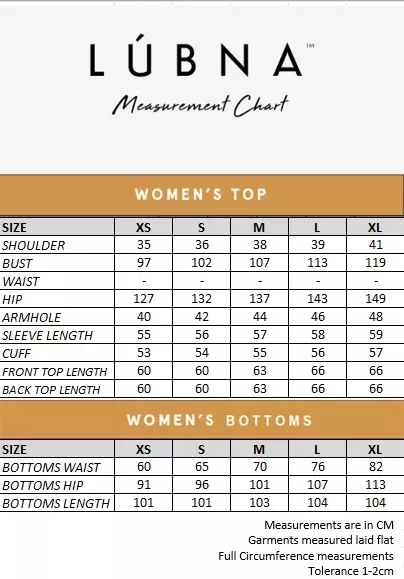 LÚBNA™

Measurement Chart

WOMEN'S TOP

| SIZE | XS | S | M | L | XL |
|---|---|---|---|---|---|
| SHOULDER | 35 | 36 | 38 | 39 | 41 |
| BUST | 97 | 102 | 107 | 113 | 119 |
| WAIST | - | - | - | - | - |
| HIP | 127 | 132 | 137 | 143 | 149 |
| ARMHOLE | 40 | 42 | 44 | 46 | 48 |
| SLEEVE LENGTH | 55 | 56 | 57 | 58 | 59 |
| CUFF | 53 | 54 | 55 | 56 | 57 |
| FRONT TOP LENGTH | 60 | 60 | 63 | 66 | 66 |
| BACK TOP LENGTH | 60 | 60 | 63 | 66 | 66 |

WOMEN'S BOTTOMS

| SIZE | XS | S | M | L | XL |
|---|---|---|---|---|---|
| BOTTOMS WAIST | 60 | 65 | 70 | 76 | 82 |
| BOTTOMS HIP | 91 | 96 | 101 | 107 | 113 |
| BOTTOMS LENGTH | 101 | 101 | 103 | 104 | 104 |

Measurements are in CM
Garments measured laid flat
Full Circumference measurements
Tolerance 1-2cm